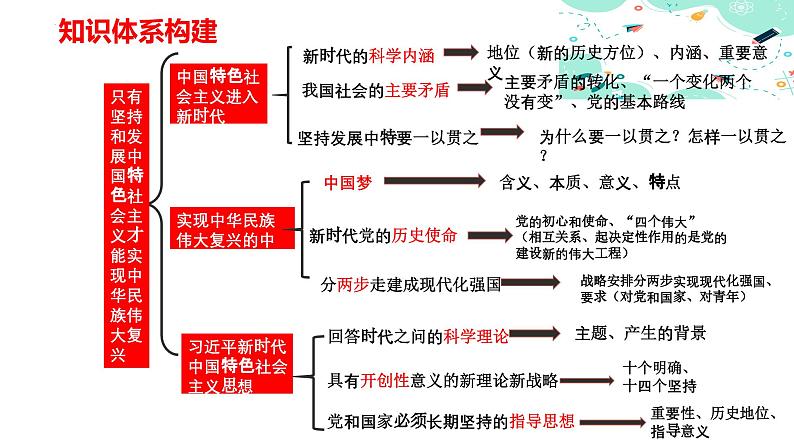 知识体系构建

只有坚持和发展中国特色社会主义才能实现中华民族伟大复兴

中国特色社会主义进入新时代

新时代的科学内涵 地位（新的历史方位）、内涵、重要意义

我国社会的主要矛盾 主要矛盾的转化、“一个变化两个没有变”、党的基本路线

坚持发展中特要一以贯之 为什么要一以贯之？怎样一以贯之？

实现中华民族伟大复兴的中

中国梦 含义、本质、意义、特点

新时代党的历史使命 党的初心和使命、“四个伟大”（相互关系、起决定性作用的是党的建设新的伟大工程）

分两步走建成现代化强国 战略安排分两步实现现代化强国、要求（对党和国家、对青年）

习近平新时代中国特色社会主义思想

回答时代之问的科学理论 主题、产生的背景

具有开创性意义的新理论新战略 十个明确、十四个坚持

党和国家必须长期坚持的指导思想 重要性、历史地位、指导意义